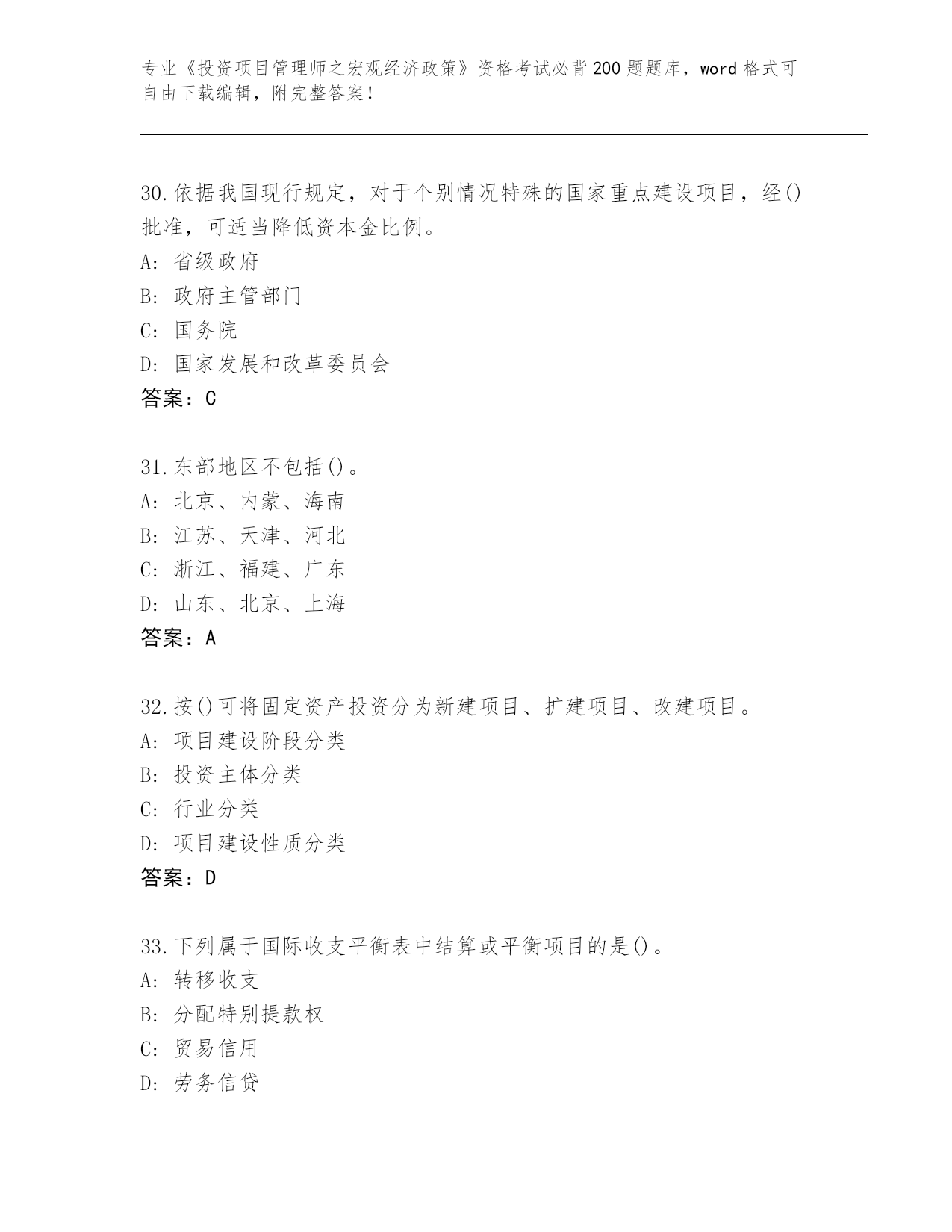 专业《投资项目管理师之宏观经济政策》资格考试必背200题题库，word格式可自由下载编辑，附完整答案！

30.依据我国现行规定，对于个别情况特殊的国家重点建设项目，经()批准，可适当降低资本金比例。
A：省级政府
B：政府主管部门
C：国务院
D：国家发展和改革委员会
答案：C

31.东部地区不包括()。
A：北京、内蒙、海南
B：江苏、天津、河北
C：浙江、福建、广东
D：山东、北京、上海
答案：A

32.按()可将固定资产投资分为新建项目、扩建项目、改建项目。
A：项目建设阶段分类
B：投资主体分类
C：行业分类
D：项目建设性质分类
答案：D

33.下列属于国际收支平衡表中结算或平衡项目的是()。
A：转移收支
B：分配特别提款权
C：贸易信用
D：劳务信贷